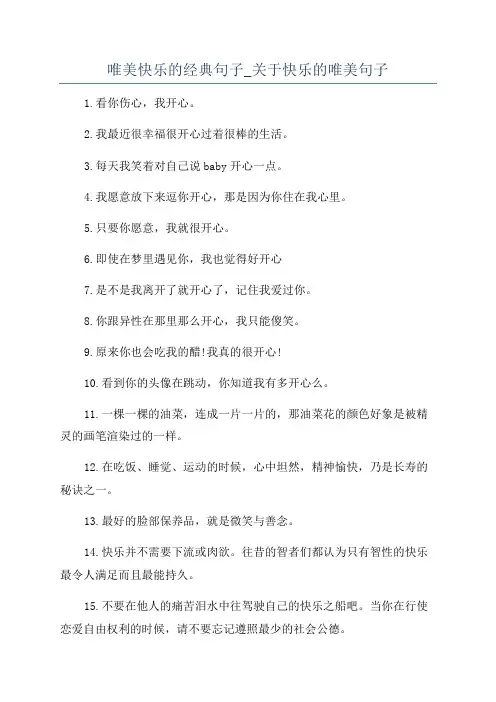 唯美快乐的经典句子_关于快乐的唯美句子

1.看你伤心，我开心。

2.我最近很幸福很开心过着很棒的生活。

3.每天我笑着对自己说 baby 开心一点。

4.我愿意放下来逗你开心，那是因为你住在我心里。

5.只要你愿意，我就很开心。

6.即使在梦里遇见你，我也觉得好开心

7.是不是我离开了就开心了，记住我爱过你。

8.你跟异性在那里那么开心，我只能傻笑。

9.原来你也会吃我的醋!我真的很开心!

10.看到你的头像在跳动，你知道我有多开心么。

11.一棵一棵的油菜，连成一片一片的，那油菜花的颜色好象是被精灵的画笔渲染过的一样。

12.在吃饭、睡觉、运动的时候，心中坦然，精神愉快，乃是长寿的秘诀之一。

13.最好的脸部保养品，就是微笑与善念。

14.快乐并不需要下流或肉欲。往昔的智者们都认为只有智性的快乐最令人满足而且最能持久。

15.不要在他人的痛苦泪水中往驾驶自己的快乐之船吧。当你在行使恋爱自由权利的时候，请不要忘记遵照最少的社会公德。